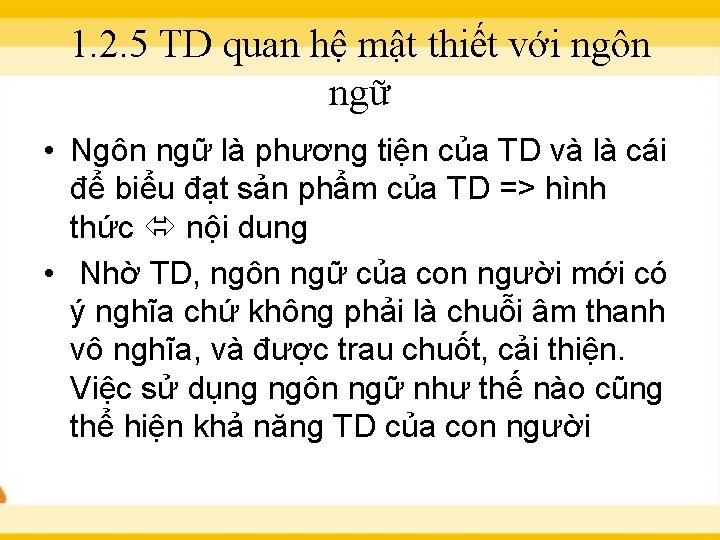 1.2.5 TD quan hệ mật thiết với ngôn ngữ

• Ngôn ngữ là phương tiện của TD và là cái để biểu đạt sản phẩm của TD => hình thức ⇔ nội dung

• Nhờ TD, ngôn ngữ của con người mới có ý nghĩa chứ không phải là chuỗi âm thanh vô nghĩa, và được trau chuốt, cải thiện. Việc sử dụng ngôn ngữ như thế nào cũng thể hiện khả năng TD của con người